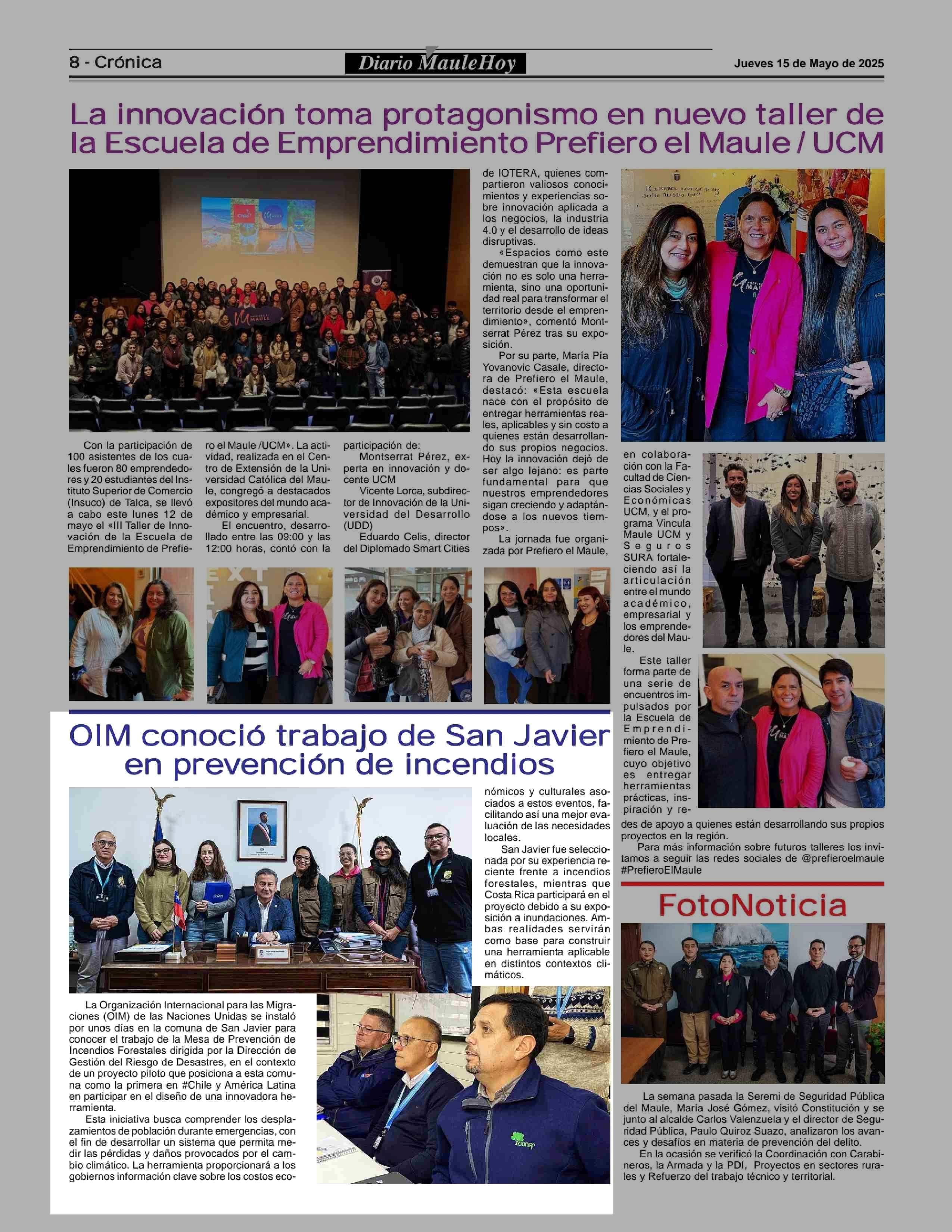 8 - Crónica

Diario MauleHoy

Jueves 15 de Mayo de 2025

La innovación toma protagonismo en nuevo taller de la Escuela de Emprendimiento Prefiero el Maule / UCM

Con la participación de 100 asistentes de los cuales fueron 80 emprendedores y 20 estudiantes del Instituto Superior de Comercio (Insuco) de Talca, se llevó a cabo este lunes 12 de mayo el «III Taller de Innovación de la Escuela de Emprendimiento de Prefiero el Maule /UCM». La actividad, realizada en el Centro de Extensión de la Universidad Católica del Maule, congregó a destacados expositores del mundo académico y empresarial.

El encuentro, desarrollado entre las 09:00 y las 12:00 horas, contó con la participación de:

Montserrat Pérez, experta en innovación y docente UCM

Vicente Lorca, subdirector de Innovación de la Universidad del Desarrollo (UDD)

Eduardo Celis, director del Diplomado Smart Cities de IOTERA, quienes compartieron valiosos conocimientos y experiencias sobre innovación aplicada a los negocios, la industria 4.0 y el desarrollo de ideas disruptivas.

«Espacios como este demuestran que la innovación no es solo una herramienta, sino una oportunidad real para transformar el territorio desde el emprendimiento», comentó Montserrat Pérez tras su exposición.

Por su parte, María Pía Yovanovic Casale, directora de Prefiero el Maule, destacó: «Esta escuela nace con el propósito de entregar herramientas reales, aplicables y sin costo a quienes están desarrollando sus propios negocios. Hoy la innovación dejó de ser algo lejano: es parte fundamental para que nuestros emprendedores sigan creciendo y adaptándose a los nuevos tiempos».

La jornada fue organizada por Prefiero el Maule, en colaboración con la Facultad de Ciencias Sociales y Económicas UCM, y el programa Vincula Maule UCM y Seguros SURA fortaleciendo así la articulación entre el mundo académico, empresarial y los emprendedores del Maule.

Este taller forma parte de una serie de encuentros impulsados por la Escuela de Emprendimiento de Prefiero el Maule, cuyo objetivo es entregar herramientas prácticas, inspiración y redes de apoyo a quienes están desarrollando sus propios proyectos en la región.

Para más información sobre futuros talleres los invitamos a seguir las redes sociales de @prefieroelmaule #PrefieroElMaule

OIM conoció trabajo de San Javier en prevención de incendios

La Organización Internacional para las Migraciones (OIM) de las Naciones Unidas se instaló por unos días en la comuna de San Javier para conocer el trabajo de la Mesa de Prevención de Incendios Forestales dirigida por la Dirección de Gestión del Riesgo de Desastres, en el contexto de un proyecto piloto que posiciona a esta comuna como la primera en #Chile y América Latina en participar en el diseño de una innovadora herramienta.

Esta iniciativa busca comprender los desplazamientos de población durante emergencias, con el fin de desarrollar un sistema que permita medir las pérdidas y daños provocados por el cambio climático. La herramienta proporcionará a los gobiernos información clave sobre los costos económicos y culturales asociados a estos eventos, facilitando así una mejor evaluación de las necesidades locales.

San Javier fue seleccionada por su experiencia reciente frente a incendios forestales, mientras que Costa Rica participará en el proyecto debido a su exposición a inundaciones. Ambas realidades servirán como base para construir una herramienta aplicable en distintos contextos climáticos.

FotoNoticia

La semana pasada la Seremi de Seguridad Pública del Maule, María José Gómez, visitó Constitución y se junto al alcalde Carlos Valenzuela y el director de Seguridad Pública, Paulo Quiroz Suazo, analizaron los avances y desafíos en materia de prevención del delito.

En la ocasión se verificó la Coordinación con Carabineros, la Armada y la PDI, Proyectos en sectores rurales y Refuerzo del trabajo técnico y territorial.